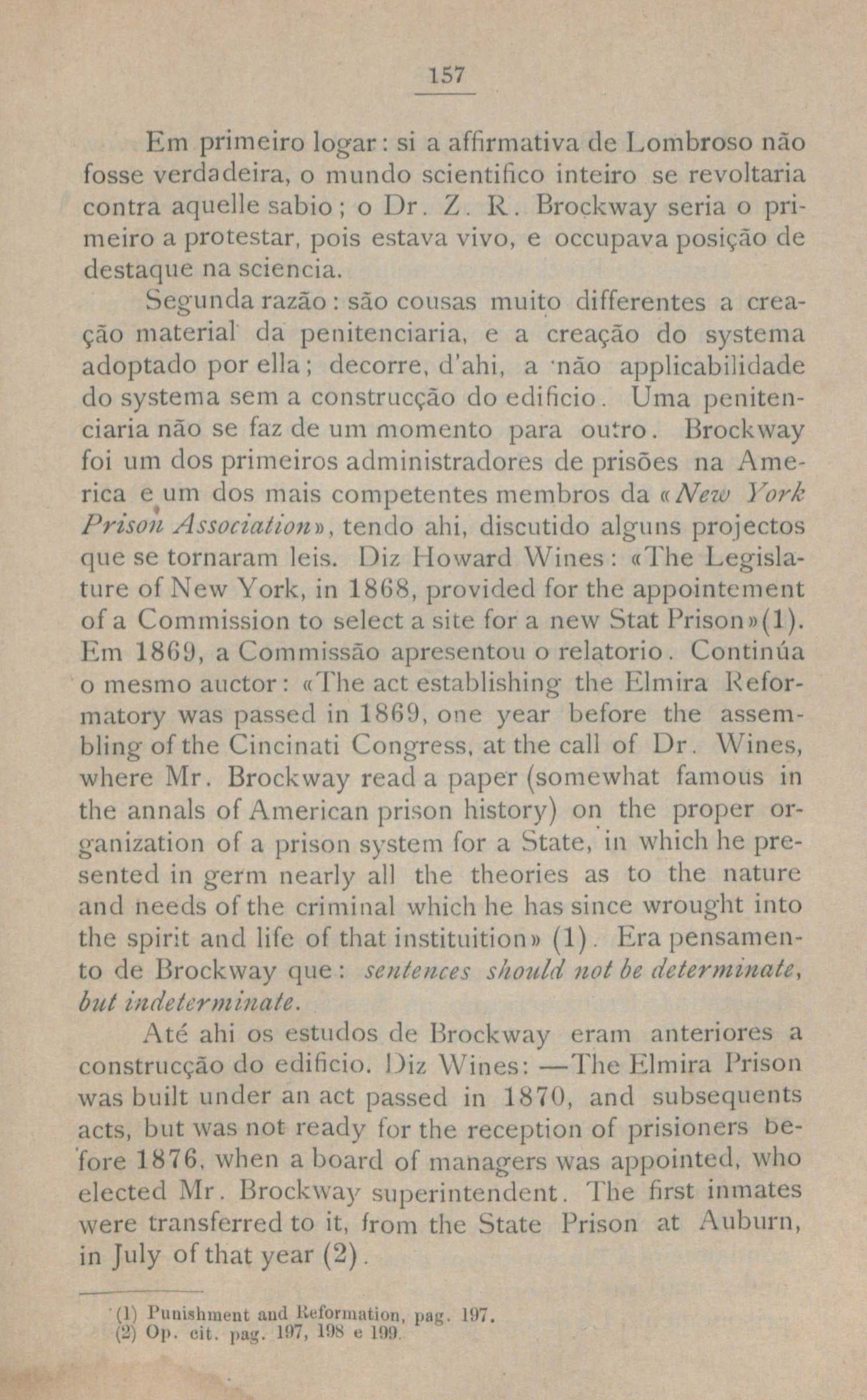 157

Em primeiro logar: si a affirmativa de Lombroso não fosse verdadeira, o mundo scientifico inteiro se revoltaria contra aquelle sabio; o Dr. Z. R. Brockway seria o primeiro a protestar, pois estava vivo, e occupava posição de destaque na sciencia.

Segunda razão: são cousas muito differentes a creação material da penitenciaria, e a creação do systema adoptado por ella; decorre, d'ahi, a não applicabilidade do systema sem a construcção do edificio. Uma penitenciaria não se faz de um momento para outro. Brockway foi um dos primeiros administradores de prisões na America e um dos mais competentes membros da «New York Prison Association», tendo ahi, discutido alguns projectos que se tornaram leis. Diz Howard Wines: «The Legislature of New York, in 1868, provided for the appointement of a Commission to select a site for a new Stat Prison»(1). Em 1869, a Commissão apresentou o relatorio. Continúa o mesmo auctor: «The act establishing the Elmira Reformatory was passed in 1869, one year before the assembling of the Cincinati Congress, at the call of Dr. Wines, where Mr. Brockway read a paper (somewhat famous in the annals of American prison history) on the proper organization of a prison system for a State, in which he presented in germ nearly all the theories as to the nature and needs of the criminal which he has since wrought into the spirit and life of that instituition» (1). Era pensamento de Brockway que: sentences should not be determinate, but indeterminate.

Até ahi os estudos de Brockway eram anteriores a construcção do edificio. Diz Wines: —The Elmira Prison was built under an act passed in 1870, and subsequents acts, but was not ready for the reception of prisioners before 1876, when a board of managers was appointed, who elected Mr. Brockway superintendent. The first inmates were transferred to it, from the State Prison at Auburn, in July of that year (2).

(1) Punishment and Reformation, pag. 197.
(2) Op. cit. pag. 197, 198 e 199.